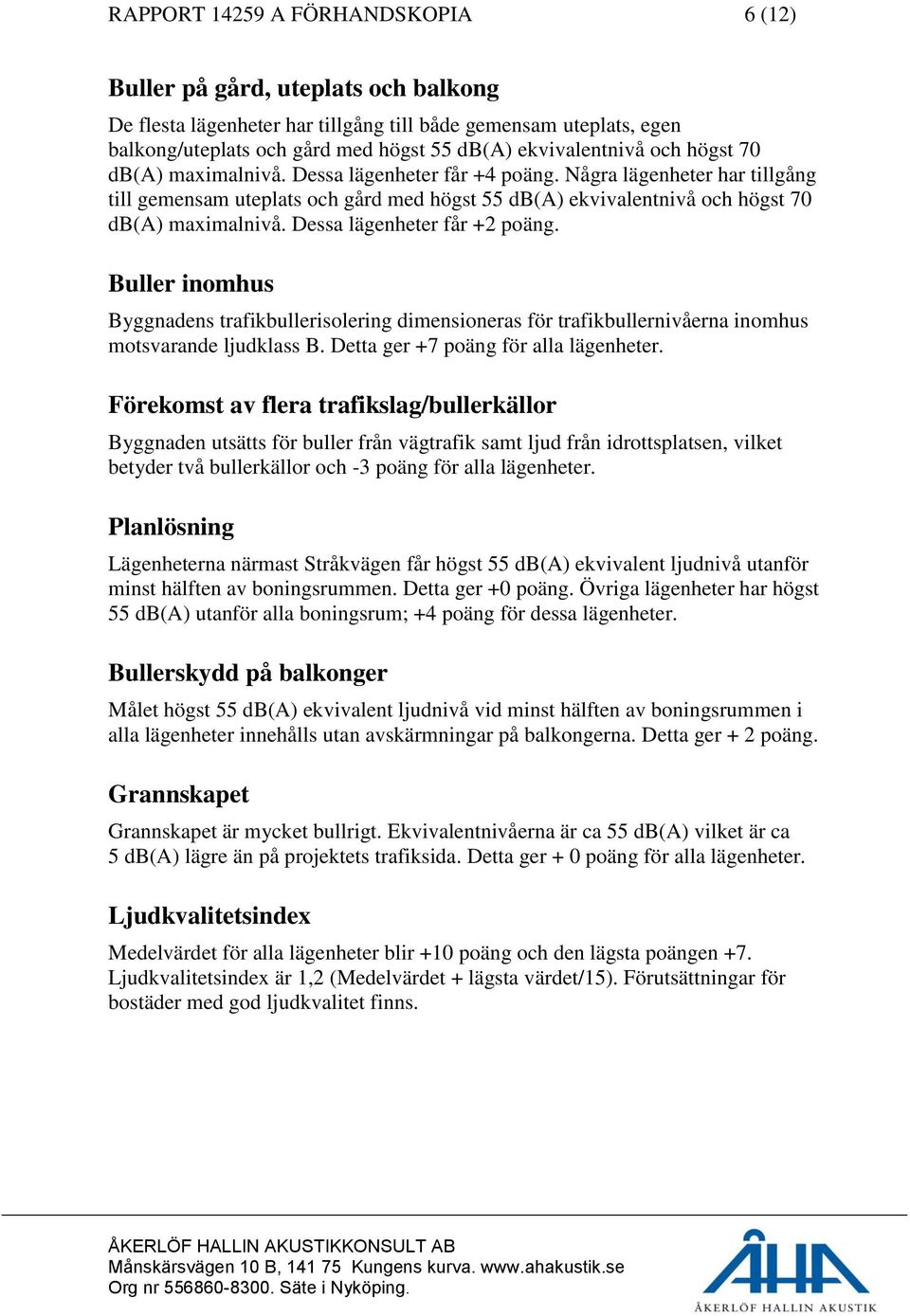 RAPPORT 14259 A FÖRHANDSKOPIA 6 (12)

Buller på gård, uteplats och balkong

De flesta lägenheter har tillgång till både gemensam uteplats, egen balkong/uteplats och gård med högst 55 dB(A) ekvivalentnivå och högst 70 dB(A) maximalnivå. Dessa lägenheter får +4 poäng. Några lägenheter har tillgång till gemensam uteplats och gård med högst 55 dB(A) ekvivalentnivå och högst 70 dB(A) maximalnivå. Dessa lägenheter får +2 poäng.

Buller inomhus

Byggnadens trafikbullerisolering dimensioneras för trafikbullernivåerna inomhus motsvarande ljudklass B. Detta ger +7 poäng för alla lägenheter.

Förekomst av flera trafikslag/bullerkällor

Byggnaden utsätts för buller från vägtrafik samt ljud från idrottsplatsen, vilket betyder två bullerkällor och -3 poäng för alla lägenheter.

Planlösning

Lägenheterna närmast Stråkvägen får högst 55 dB(A) ekvivalent ljudnivå utanför minst hälften av boningsrummen. Detta ger +0 poäng. Övriga lägenheter har högst 55 dB(A) utanför alla boningsrum; +4 poäng för dessa lägenheter.

Bullerskydd på balkonger

Målet högst 55 dB(A) ekvivalent ljudnivå vid minst hälften av boningsrummen i alla lägenheter innehålls utan avskärmningar på balkongerna. Detta ger + 2 poäng.

Grannskapet

Grannskapet är mycket bullrigt. Ekvivalentnivåerna är ca 55 dB(A) vilket är ca 5 dB(A) lägre än på projektets trafiksida. Detta ger + 0 poäng för alla lägenheter.

Ljudkvalitetsindex

Medelvärdet för alla lägenheter blir +10 poäng och den lägsta poängen +7. Ljudkvalitetsindex är 1,2 (Medelvärdet + lägsta värdet/15). Förutsättningar för bostäder med god ljudkvalitet finns.

ÅKERLÖF HALLIN AKUSTIKKONSULT AB
Månskärsvägen 10 B, 141 75 Kungens kurva. www.ahakustik.se
Org nr 556860-8300. Säte i Nyköping.

ÅHA
ÅKERLÖF HALLIN AKUSTIK